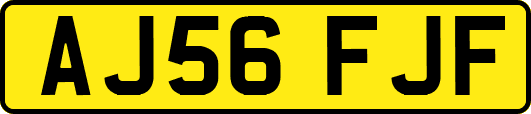 AJ56 FJF